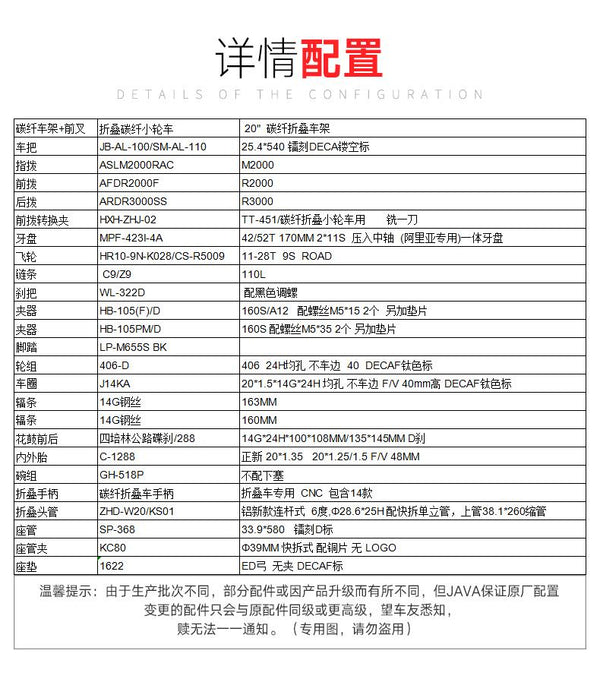 详情配置

DETAILS OF THE CONFIGURATION

| 碳纤车架+前叉 | 折叠碳纤小轮车 | 20" 碳纤折叠车架 |
|---|---|---|
| 车把 | JB-AL-100/SM-AL-110 | 25.4*540 镭刻DECA镂空标 |
| 指拨 | ASLM2000RAC | M2000 |
| 前拨 | AFDR2000F | R2000 |
| 后拨 | ARDR3000SS | R3000 |
| 前拨转换夹 | HXH-ZHJ-02 | TT-451/碳纤折叠小轮车用 铣一刀 |
| 牙盘 | MPF-423I-4A | 42/52T 170MM 2*11S 压入中轴 (阿里亚专用)一体牙盘 |
| 飞轮 | HR10-9N-K028/CS-R5009 | 11-28T 9S ROAD |
| 链条 | C9/Z9 | 110L |
| 刹把 | WL-322D | 配黑色调螺 |
| 夹器 | HB-105(F)/D | 160S/A12 配螺丝M5*15 2个 另加垫片 |
| 夹器 | HB-105PM/D | 160S 配螺丝M5*35 2个 另加垫片 |
| 脚踏 | LP-M655S BK | |
| 轮组 | 406-D | 406 24H均孔 不车边 40 DECAF钛色标 |
| 车圈 | J14KA | 20*1.5*14G*24H 均孔 不车边 F/V 40mm高 DECAF钛色标 |
| 辐条 | 14G钢丝 | 163MM |
| 辐条 | 14G钢丝 | 160MM |
| 花鼓前后 | 四培林公路碟刹/288 | 14G*24H*100*108MM/135*145MM D刹 |
| 内外胎 | C-1288 | 正新 20*1.35 20*1.25/1.5 F/V 48MM |
| 碗组 | GH-518P | 不配下塞 |
| 折叠手柄 | 碳纤折叠车手柄 | 折叠车专用 CNC 包含14款 |
| 折叠头管 | ZHD-W20/KS01 | 铝新款连杆式 6度,Φ28.6*25H配快拆单立管,上管38.1*260缩管 |
| 座管 | SP-368 | 33.9*580 镭刻D标 |
| 座管夹 | KC80 | Φ39MM 快拆式 配铜片 无 LOGO |
| 座垫 | 1622 | ED弓 无夹 DECAF标 |

温馨提示：由于生产批次不同，部分配件或因产品升级而有所不同，但JAVA保证原厂配置变更的配件只会与原配件同级或更高级，望车友悉知，赎无法一一通知。（专用图，请勿盗用）